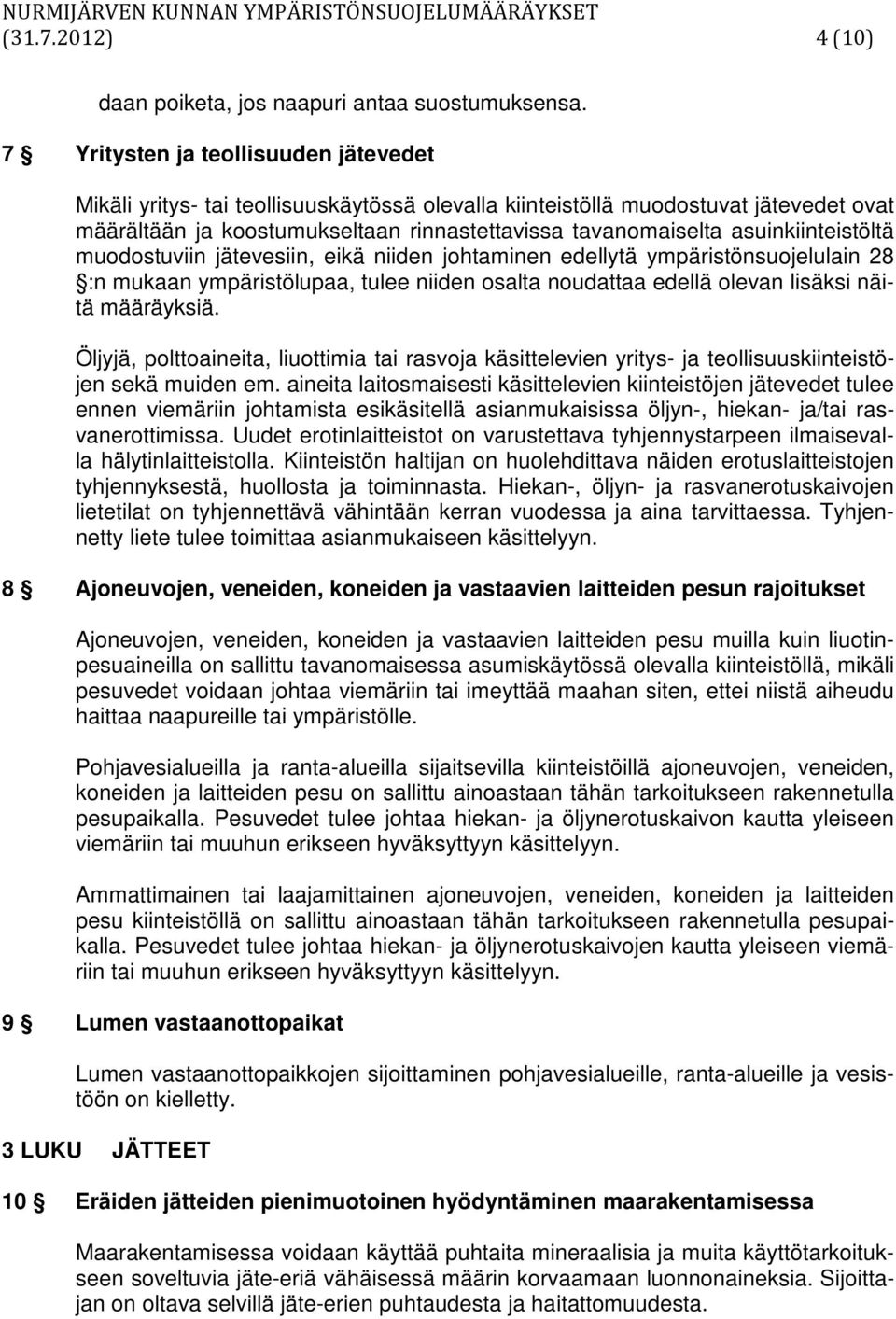 NURMIJÄRVEN KUNNAN YMPÄRISTÖNSUOJELUMÄÄRÄYKSET (31.7.2012) 4 (10)

daan poiketa, jos naapuri antaa suostumuksensa.

7 § Yritysten ja teollisuuden jätevedet

Mikäli yritys- tai teollisuuskäytössä olevalla kiinteistöllä muodostuvat jätevedet ovat määrältään ja koostumukseltaan rinnastettavissa tavanomaiselta asuinkiinteistöltä muodostuviin jätevesiin, eikä niiden johtaminen edellytä ympäristönsuojelulain 28 §:n mukaan ympäristölupaa, tulee niiden osalta noudattaa edellä olevan lisäksi näitä määräyksiä.

Öljyjä, polttoaineita, liuottimia tai rasvoja käsittelevien yritys- ja teollisuuskiinteistöjen sekä muiden em. aineita laitosmaisesti käsittelevien kiinteistöjen jätevedet tulee ennen viemäriin johtamista esikäsitellä asianmukaisissa öljyn-, hiekan- ja/tai rasvanerottimissa. Uudet erotinlaitteistot on varustettava tyhjennystarpeen ilmaisevalla hälytinlaitteistolla. Kiinteistön haltijan on huolehdittava näiden erotuslaitteistojen tyhjennyksestä, huollosta ja toiminnasta. Hiekan-, öljyn- ja rasvanerotuskaivojen lietetilat on tyhjennettävä vähintään kerran vuodessa ja aina tarvittaessa. Tyhjennetty liete tulee toimittaa asianmukaiseen käsittelyyn.

8 § Ajoneuvojen, veneiden, koneiden ja vastaavien laitteiden pesun rajoitukset

Ajoneuvojen, veneiden, koneiden ja vastaavien laitteiden pesu muilla kuin liuotinpesuaineilla on sallittu tavanomaisessa asumiskäytössä olevalla kiinteistöllä, mikäli pesuvedet voidaan johtaa viemäriin tai imeyttää maahan siten, ettei niistä aiheudu haittaa naapureille tai ympäristölle.

Pohjavesialueilla ja ranta-alueilla sijaitsevilla kiinteistöillä ajoneuvojen, veneiden, koneiden ja laitteiden pesu on sallittu ainoastaan tähän tarkoitukseen rakennetulla pesupaikalla. Pesuvedet tulee johtaa hiekan- ja öljynerotuskaivon kautta yleiseen viemäriin tai muuhun erikseen hyväksyttyyn käsittelyyn.

Ammattimainen tai laajamittainen ajoneuvojen, veneiden, koneiden ja laitteiden pesu kiinteistöllä on sallittu ainoastaan tähän tarkoitukseen rakennetulla pesupaikalla. Pesuvedet tulee johtaa hiekan- ja öljynerotuskaivojen kautta yleiseen viemäriin tai muuhun erikseen hyväksyttyyn käsittelyyn.

9 § Lumen vastaanottopaikat

Lumen vastaanottopaikkojen sijoittaminen pohjavesialueille, ranta-alueille ja vesistöön on kielletty.

3 LUKU JÄTTEET

10 § Eräiden jätteiden pienimuotoinen hyödyntäminen maarakentamisessa

Maarakentamisessa voidaan käyttää puhtaita mineraalisia ja muita käyttötarkoitukseen soveltuvia jäte-eriä vähäisessä määrin korvaamaan luonnonaineksia. Sijoittajan on oltava selvillä jäte-erien puhtaudesta ja haitattomuudesta.